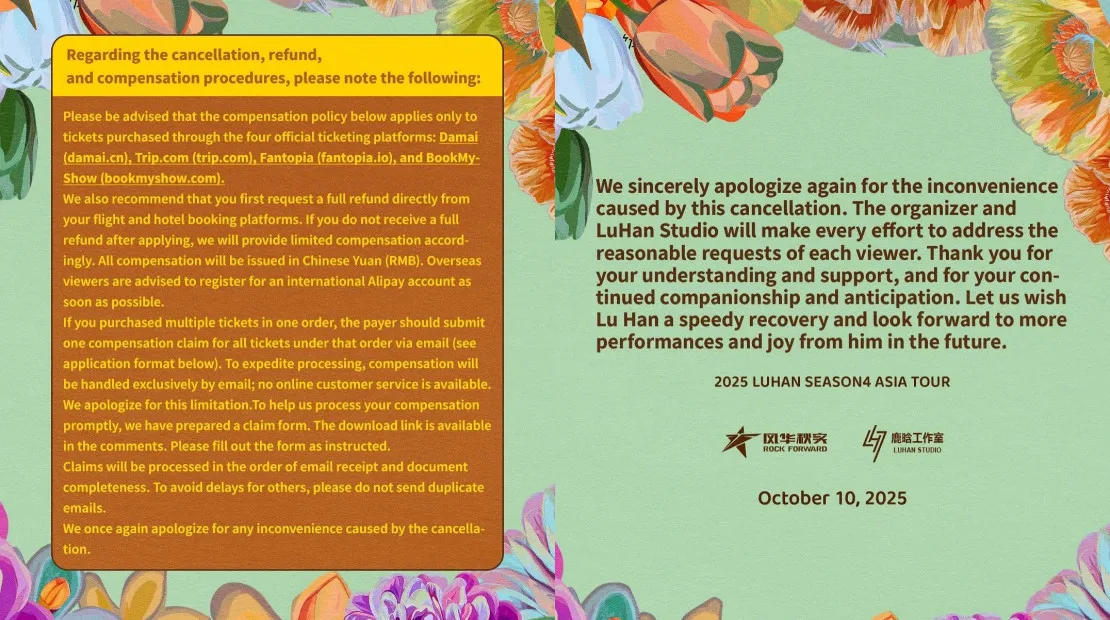 Regarding the cancellation, refund, and compensation procedures, please note the following:

Please be advised that the compensation policy below applies only to tickets purchased through the four official ticketing platforms: Damai (damai.cn), Trip.com (trip.com), Fantopia (fantopia.io), and BookMyShow (bookmyshow.com).

We also recommend that you first request a full refund directly from your flight and hotel booking platforms. If you do not receive a full refund after applying, we will provide limited compensation accordingly. All compensation will be issued in Chinese Yuan (RMB). Overseas viewers are advised to register for an international Alipay account as soon as possible.

If you purchased multiple tickets in one order, the payer should submit one compensation claim for all tickets under that order via email (see application format below). To expedite processing, compensation will be handled exclusively by email; no online customer service is available. We apologize for this limitation.To help us process your compensation promptly, we have prepared a claim form. The download link is available in the comments. Please fill out the form as instructed.

Claims will be processed in the order of email receipt and document completeness. To avoid delays for others, please do not send duplicate emails.

We once again apologize for any inconvenience caused by the cancellation.

We sincerely apologize again for the inconvenience caused by this cancellation. The organizer and LuHan Studio will make every effort to address the reasonable requests of each viewer. Thank you for your understanding and support, and for your continued companionship and anticipation. Let us wish Lu Han a speedy recovery and look forward to more performances and joy from him in the future.

2025 LUHAN SEASON4 ASIA TOUR

风华秋实
ROCK FORWARD

鹿晗工作室
LUHAN STUDIO

October 10, 2025